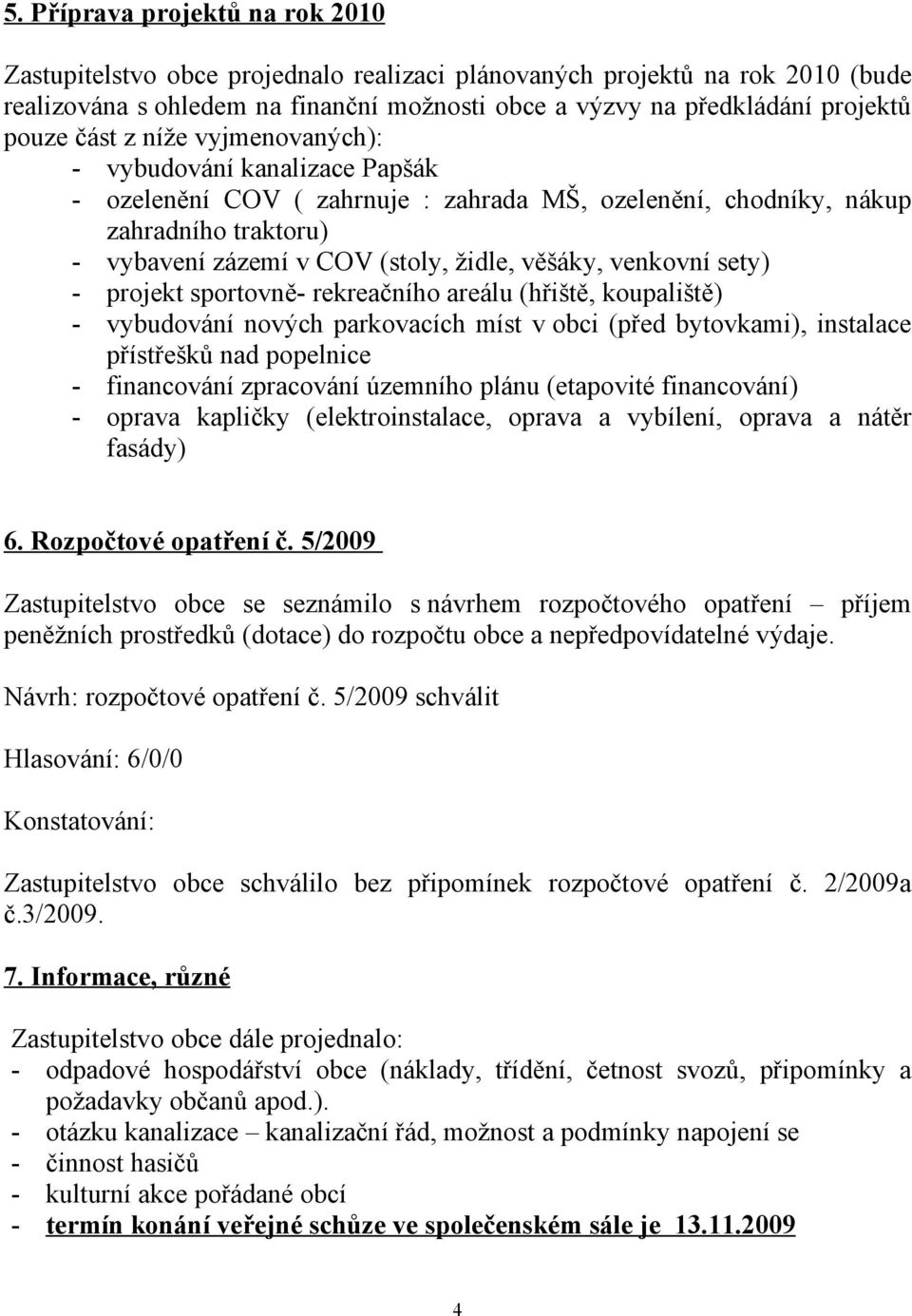 5. Příprava projektů na rok 2010

Zastupitelstvo obce projednalo realizaci plánovaných projektů na rok 2010 (bude realizována s ohledem na finanční možnosti obce a výzvy na předkládání projektů pouze část z níže vyjmenovaných):
- vybudování kanalizace Papšák
- ozelenění COV ( zahrnuje : zahrada MŠ, ozelenění, chodníky, nákup zahradního traktoru)
- vybavení zázemí v COV (stoly, židle, věšáky, venkovní sety)
- projekt sportovně- rekreačního areálu (hřiště, koupaliště)
- vybudování nových parkovacích míst v obci (před bytovkami), instalace přístřešků nad popelnice
- financování zpracování územního plánu (etapovité financování)
- oprava kapličky (elektroinstalace, oprava a vybílení, oprava a nátěr fasády)

6. Rozpočtové opatření č. 5/2009

Zastupitelstvo obce se seznámilo s návrhem rozpočtového opatření – příjem peněžních prostředků (dotace) do rozpočtu obce a nepředpovídatelné výdaje.

Návrh: rozpočtové opatření č. 5/2009 schválit

Hlasování: 6/0/0

Konstatování:

Zastupitelstvo obce schválilo bez připomínek rozpočtové opatření č. 2/2009a č.3/2009.

7. Informace, různé

Zastupitelstvo obce dále projednalo:
- odpadové hospodářství obce (náklady, třídění, četnost svozů, připomínky a požadavky občanů apod.).
- otázku kanalizace – kanalizační řád, možnost a podmínky napojení se
- činnost hasičů
- kulturní akce pořádané obcí
- termín konání veřejné schůze ve společenském sále je 13.11.2009

4